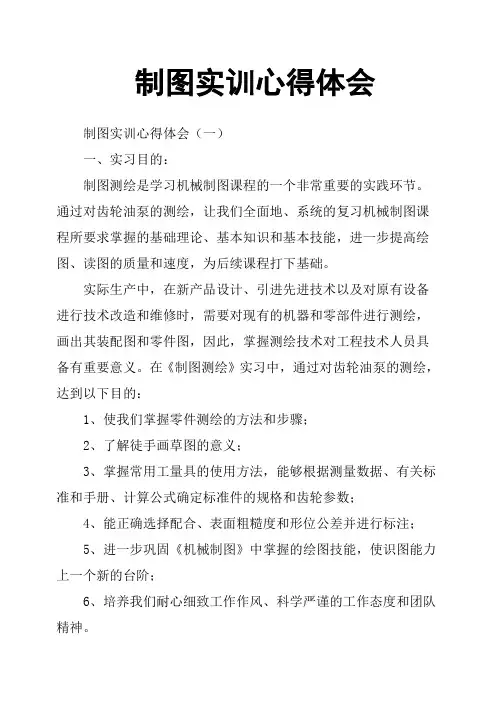 制图实训心得体会

制图实训心得体会（一）

一、实习目的：

制图测绘是学习机械制图课程的一个非常重要的实践环节。通过对齿轮油泵的测绘，让我们全面地、系统的复习机械制图课程所要求掌握的基础理论、基本知识和基本技能，进一步提高绘图、读图的质量和速度，为后续课程打下基础。

实际生产中，在新产品设计、引进先进技术以及对原有设备进行技术改造和维修时，需要对现有的机器和零部件进行测绘，画出其装配图和零件图，因此，掌握测绘技术对工程技术人员具备有重要意义。在《制图测绘》实习中，通过对齿轮油泵的测绘，达到以下目的：

1、使我们掌握零件测绘的方法和步骤；

2、了解徒手画草图的意义；

3、掌握常用工量具的使用方法，能够根据测量数据、有关标准和手册、计算公式确定标准件的规格和齿轮参数；

4、能正确选择配合、表面粗糙度和形位公差并进行标注；

5、进一步巩固《机械制图》中掌握的绘图技能，使识图能力上一个新的台阶；

6、培养我们耐心细致工作作风、科学严谨的工作态度和团队精神。